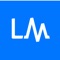 LM